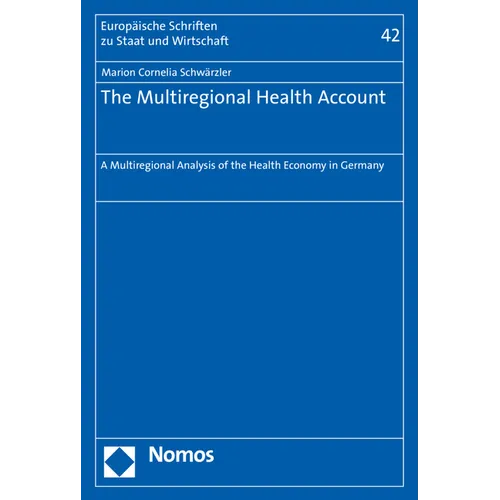 Europäische Schriften zu Staat und Wirtschaft

42

Marion Cornelia Schwärzler

The Multiregional Health Account

A Multiregional Analysis of the Health Economy in Germany

Nomos